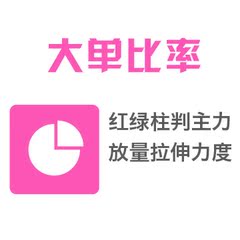 大单比率

红绿柱判主力
放量拉伸力度